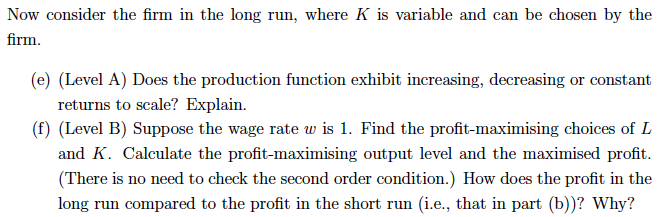 Now consider the firm in the long run, where $K$ is variable and can be chosen by the firm.

(e) (Level A) Does the production function exhibit increasing, decreasing or constant returns to scale? Explain.

(f) (Level B) Suppose the wage rate $w$ is 1. Find the profit-maximising choices of $L$ and $K$. Calculate the profit-maximising output level and the maximised profit. (There is no need to check the second order condition.) How does the profit in the long run compared to the profit in the short run (i.e., that in part (b))? Why?